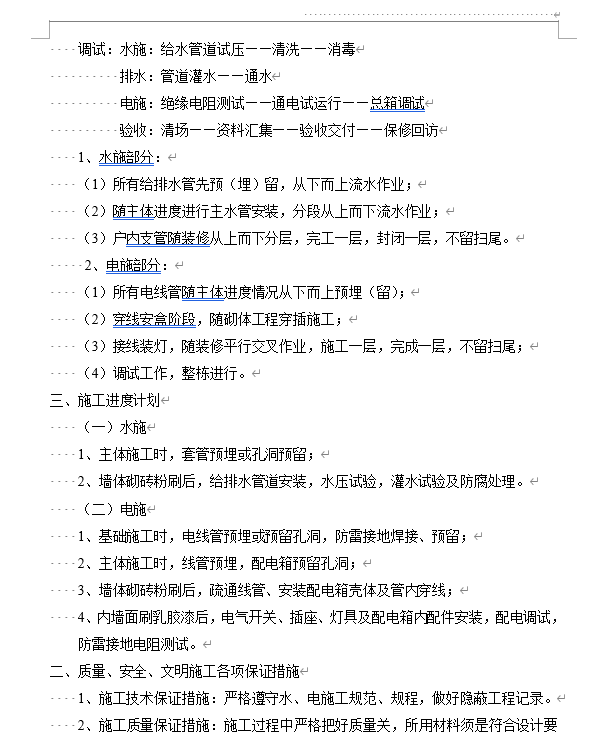 调试：水施：给水管道试压——清洗——消毒

排水：管道灌水——通水

电施：绝缘电阻测试——通电试运行——总箱调试

验收：清场——资料汇集——验收交付——保修回访

1、水施部分：

（1）所有给排水管先预（埋）留，从下而上流水作业；

（2）随主体进度进行主水管安装，分段从上而下流水作业；

（3）户内支管随装修从上而下分层，完工一层，封闭一层，不留扫尾。

2、电施部分：

（1）所有电线管随主体进度情况从下而上预埋（留）；

（2）穿线安盒阶段，随砌体工程穿插施工；

（3）接线装灯，随装修平行交叉作业，施工一层，完成一层，不留扫尾；

（4）调试工作，整栋进行。

三、施工进度计划

（一）水施

1、主体施工时，套管预埋或孔洞预留；

2、墙体砌砖粉刷后，给排水管道安装，水压试验，灌水试验及防腐处理。

（二）电施

1、基础施工时，电线管预埋或预留孔洞，防雷接地焊接、预留；

2、主体施工时，线管预埋，配电箱预留孔洞；

3、墙体砌砖粉刷后，疏通线管、安装配电箱壳体及管内穿线；

4、内墙面刷乳胶漆后，电气开关、插座、灯具及配电箱内配件安装，配电调试，防雷接地电阻测试。

二、质量、安全、文明施工各项保证措施

1、施工技术保证措施：严格遵守水、电施工规范、规程，做好隐蔽工程记录。

2、施工质量保证措施：施工过程中严格把好质量关，所用材料须是符合设计要